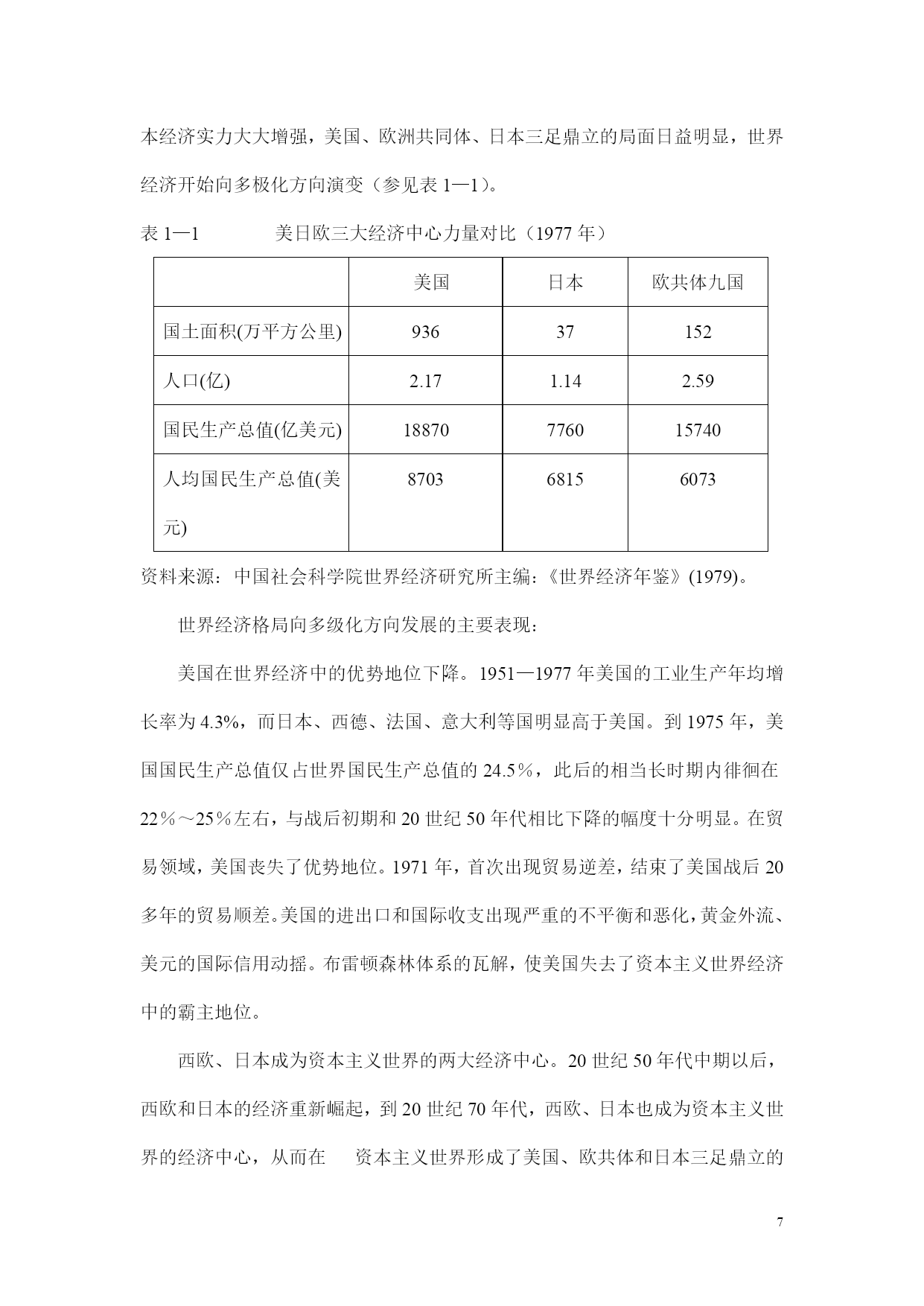 本经济实力大大增强，美国、欧洲共同体、日本三足鼎立的局面日益明显，世界经济开始向多极化方向演变（参见表 1—1）。

表 1—1　　美日欧三大经济中心力量对比（1977 年）

| | 美国 | 日本 | 欧共体九国 |
|---|---|---|---|
| 国土面积(万平方公里) | 936 | 37 | 152 |
| 人口(亿) | 2.17 | 1.14 | 2.59 |
| 国民生产总值(亿美元) | 18870 | 7760 | 15740 |
| 人均国民生产总值(美元) | 8703 | 6815 | 6073 |

资料来源：中国社会科学院世界经济研究所主编：《世界经济年鉴》(1979)。

世界经济格局向多级化方向发展的主要表现：

美国在世界经济中的优势地位下降。1951—1977 年美国的工业生产年均增长率为 4.3%，而日本、西德、法国、意大利等国明显高于美国。到 1975 年，美国国民生产总值仅占世界国民生产总值的 24.5％，此后的相当长时期内徘徊在 22％～25％左右，与战后初期和 20 世纪 50 年代相比下降的幅度十分明显。在贸易领域，美国丧失了优势地位。1971 年，首次出现贸易逆差，结束了美国战后 20 多年的贸易顺差。美国的进出口和国际收支出现严重的不平衡和恶化，黄金外流、美元的国际信用动摇。布雷顿森林体系的瓦解，使美国失去了资本主义世界经济中的霸主地位。

西欧、日本成为资本主义世界的两大经济中心。20 世纪 50 年代中期以后，西欧和日本的经济重新崛起，到 20 世纪 70 年代，西欧、日本也成为资本主义世界的经济中心，从而在　资本主义世界形成了美国、欧共体和日本三足鼎立的

7